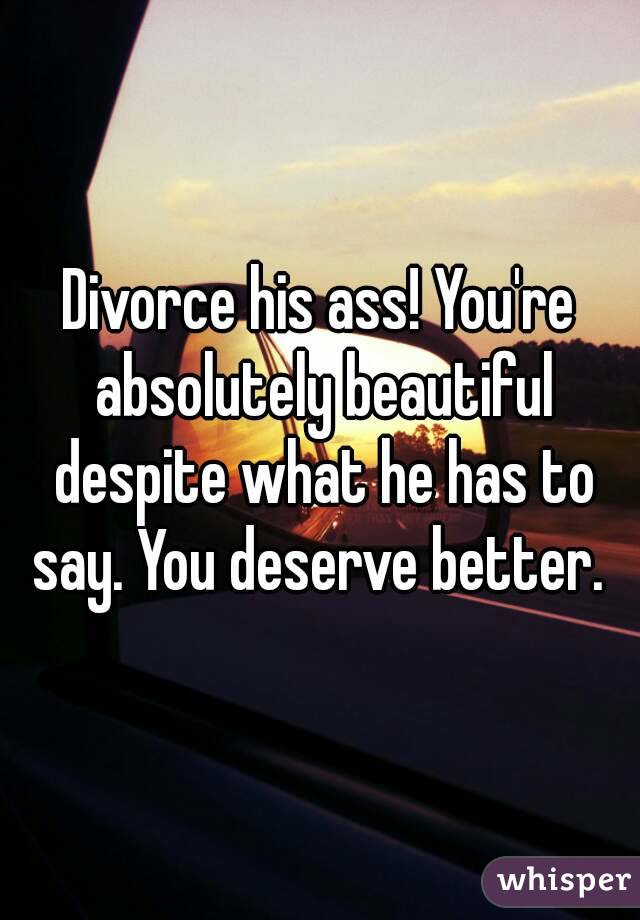 Divorce his ass! You're absolutely beautiful despite what he has to say. You deserve better.

whisper